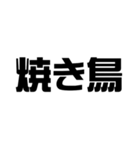 焼き鳥